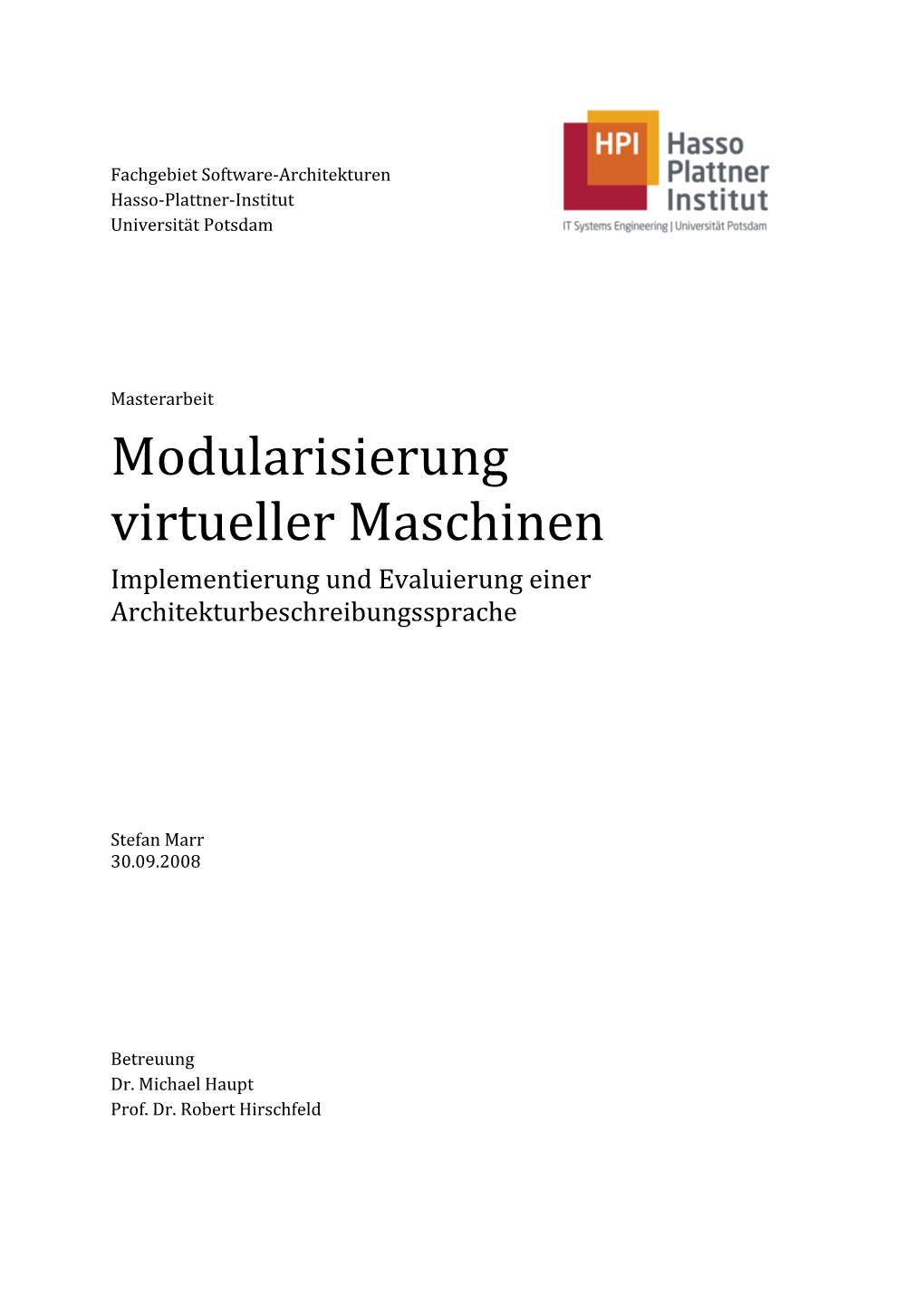 Fachgebiet Software-Architekturen
Hasso-Plattner-Institut
Universität Potsdam

HPI Hasso Plattner Institut
IT Systems Engineering | Universität Potsdam

Masterarbeit

Modularisierung virtueller Maschinen

Implementierung und Evaluierung einer Architekturbeschreibungssprache

Stefan Marr
30.09.2008

Betreuung
Dr. Michael Haupt
Prof. Dr. Robert Hirschfeld